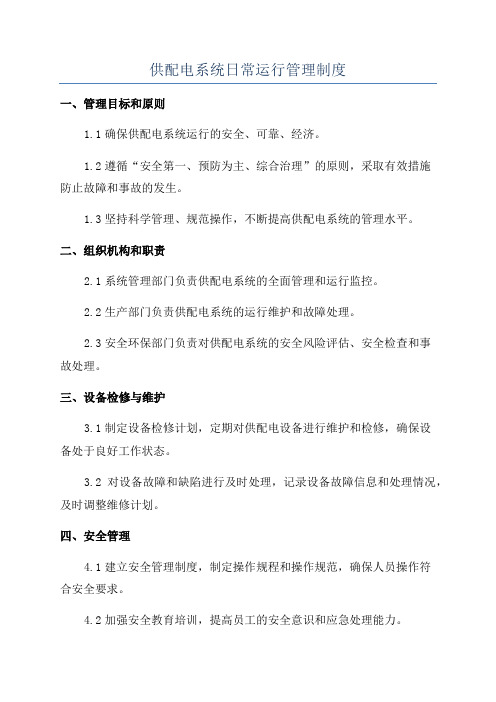 供配电系统日常运行管理制度

一、管理目标和原则

1.1 确保供配电系统运行的安全、可靠、经济。

1.2 遵循“安全第一、预防为主、综合治理”的原则，采取有效措施防止故障和事故的发生。

1.3 坚持科学管理、规范操作，不断提高供配电系统的管理水平。

二、组织机构和职责

2.1 系统管理部门负责供配电系统的全面管理和运行监控。

2.2 生产部门负责供配电系统的运行维护和故障处理。

2.3 安全环保部门负责对供配电系统的安全风险评估、安全检查和事故处理。

三、设备检修与维护

3.1 制定设备检修计划，定期对供配电设备进行维护和检修，确保设备处于良好工作状态。

3.2 对设备故障和缺陷进行及时处理，记录设备故障信息和处理情况，及时调整维修计划。

四、安全管理

4.1 建立安全管理制度，制定操作规程和操作规范，确保人员操作符合安全要求。

4.2 加强安全教育培训，提高员工的安全意识和应急处理能力。